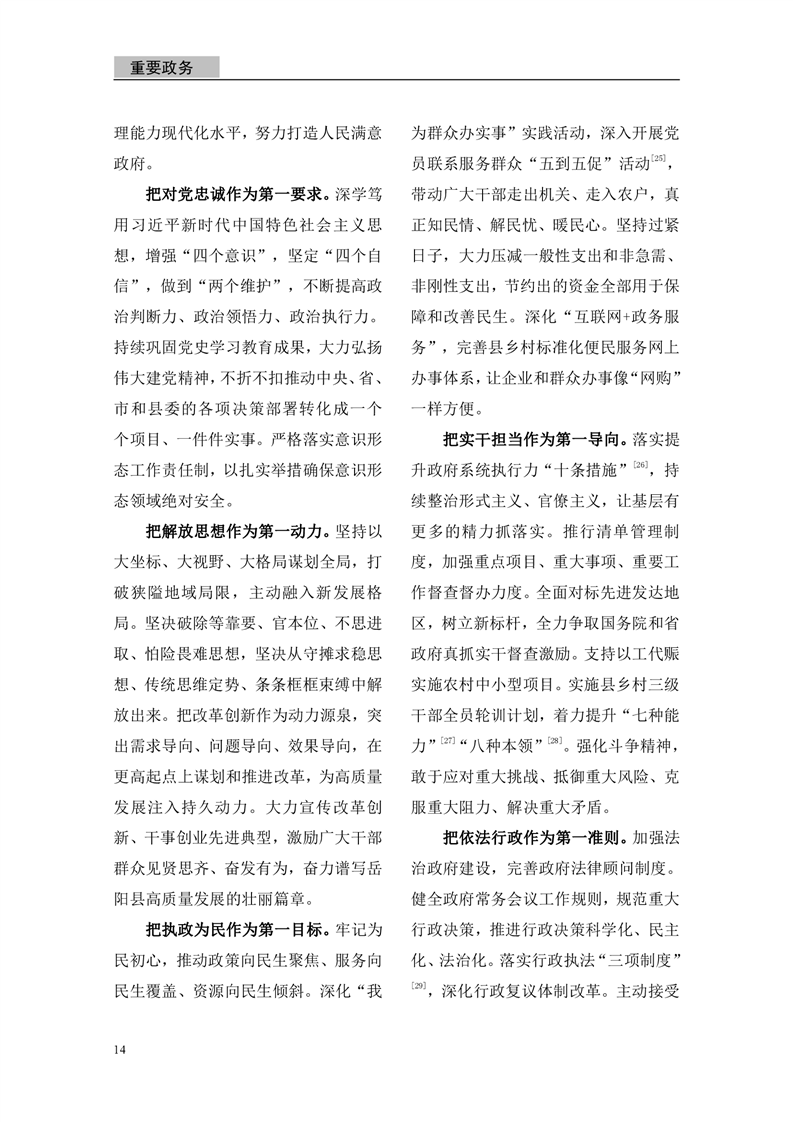 重要政务

理能力现代化水平，努力打造人民满意政府。

把对党忠诚作为第一要求。深学笃用习近平新时代中国特色社会主义思想，增强“四个意识”，坚定“四个自信”，做到“两个维护”，不断提高政治判断力、政治领悟力、政治执行力。持续巩固党史学习教育成果，大力弘扬伟大建党精神，不折不扣推动中央、省、市和县委的各项决策部署转化成一个个项目、一件件实事。严格落实意识形态工作责任制，以扎实举措确保意识形态领域绝对安全。

把解放思想作为第一动力。坚持以大坐标、大视野、大格局谋划全局，打破狭隘地域局限，主动融入新发展格局。坚决破除等靠要、官本位、不思进取、怕险畏难思想，坚决从守摊求稳思想、传统思维定势、条条框框束缚中解放出来。把改革创新作为动力源泉，突出需求导向、问题导向、效果导向，在更高起点上谋划和推进改革，为高质量发展注入持久动力。大力宣传改革创新、干事创业先进典型，激励广大干部群众见贤思齐、奋发有为，奋力谱写岳阳县高质量发展的壮丽篇章。

把执政为民作为第一目标。牢记为民初心，推动政策向民生聚焦、服务向民生覆盖、资源向民生倾斜。深化“我为群众办实事”实践活动，深入开展党员联系服务群众“五到五促”活动$^{[25]}$，带动广大干部走出机关、走入农户，真正知民情、解民忧、暖民心。坚持过紧日子，大力压减一般性支出和非急需、非刚性支出，节约出的资金全部用于保障和改善民生。深化“互联网+政务服务”，完善县乡村标准化便民服务网上办事体系，让企业和群众办事像“网购”一样方便。

把实干担当作为第一导向。落实提升政府系统执行力“十条措施”$^{[26]}$，持续整治形式主义、官僚主义，让基层有更多的精力抓落实。推行清单管理制度，加强重点项目、重大事项、重要工作督查督办力度。全面对标先进发达地区，树立新标杆，全力争取国务院和省政府真抓实干督查激励。支持以工代赈实施农村中小型项目。实施县乡村三级干部全员轮训计划，着力提升“七种能力”$^{[27]}$“八种本领”$^{[28]}$。强化斗争精神，敢于应对重大挑战、抵御重大风险、克服重大阻力、解决重大矛盾。

把依法行政作为第一准则。加强法治政府建设，完善政府法律顾问制度。健全政府常务会议工作规则，规范重大行政决策，推进行政决策科学化、民主化、法治化。落实行政执法“三项制度”$^{[29]}$，深化行政复议体制改革。主动接受

14